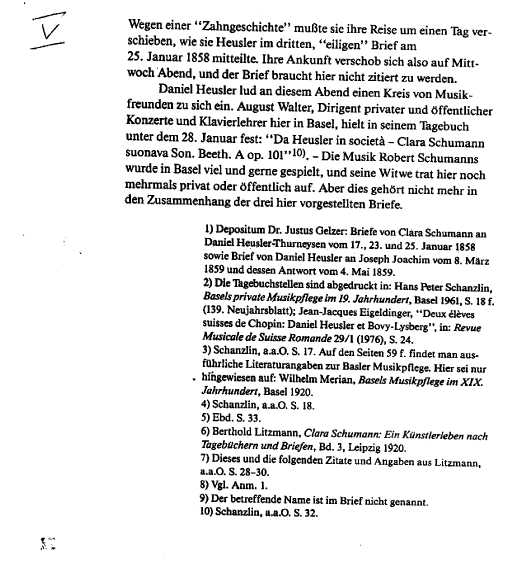 V

Wegen einer "Zahngeschichte" mußte sie ihre Reise um einen Tag verschieben, wie sie Heusler im dritten, "eiligen" Brief am 25. Januar 1858 mitteilte. Ihre Ankunft verschob sich also auf Mittwoch Abend, und der Brief braucht hier nicht zitiert zu werden.

Daniel Heusler lud an diesem Abend einen Kreis von Musikfreunden zu sich ein. August Walter, Dirigent privater und öffentlicher Konzerte und Klavierlehrer hier in Basel, hielt in seinem Tagebuch unter dem 28. Januar fest: "Da Heusler in società – Clara Schumann suonava Son. Beeth. A op. 101"$^{10)}$. – Die Musik Robert Schumanns wurde in Basel viel und gerne gespielt, und seine Witwe trat hier noch mehrmals privat oder öffentlich auf. Aber dies gehört nicht mehr in den Zusammenhang der drei hier vorgestellten Briefe.

1) Depositum Dr. Justus Gelzer: Briefe von Clara Schumann an Daniel Heusler-Thurneysen vom 17., 23. und 25. Januar 1858 sowie Brief von Daniel Heusler an Joseph Joachim vom 8. März 1859 und dessen Antwort vom 4. Mai 1859.
2) Die Tagebuchstellen sind abgedruckt in: Hans Peter Schanzlin, Basels private Musikpflege im 19. Jahrhundert, Basel 1961, S. 18 f. (139. Neujahrsblatt); Jean-Jacques Eigeldinger, "Deux élèves suisses de Chopin: Daniel Heusler et Bovy-Lysberg", in: Revue Musicale de Suisse Romande 29/1 (1976), S. 24.
3) Schanzlin, a.a.O. S. 17. Auf den Seiten 59 f. findet man ausführliche Literaturangaben zur Basler Musikpflege. Hier sei nur hingewiesen auf: Wilhelm Merian, Basels Musikpflege im XIX. Jahrhundert, Basel 1920.
4) Schanzlin, a.a.O. S. 18.
5) Ebd. S. 33.
6) Berthold Litzmann, Clara Schumann: Ein Künstlerleben nach Tagebüchern und Briefen, Bd. 3, Leipzig 1920.
7) Dieses und die folgenden Zitate und Angaben aus Litzmann, a.a.O. S. 28–30.
8) Vgl. Anm. 1.
9) Der betreffende Name ist im Brief nicht genannt.
10) Schanzlin, a.a.O. S. 32.